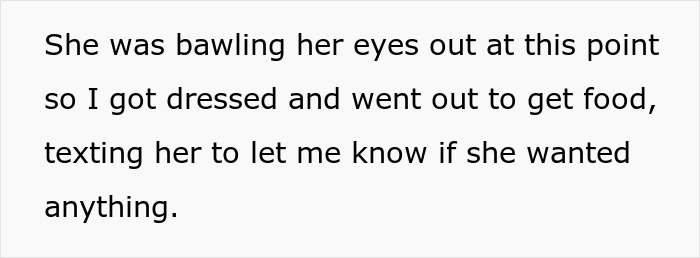 She was bawling her eyes out at this point so I got dressed and went out to get food, texting her to let me know if she wanted anything.